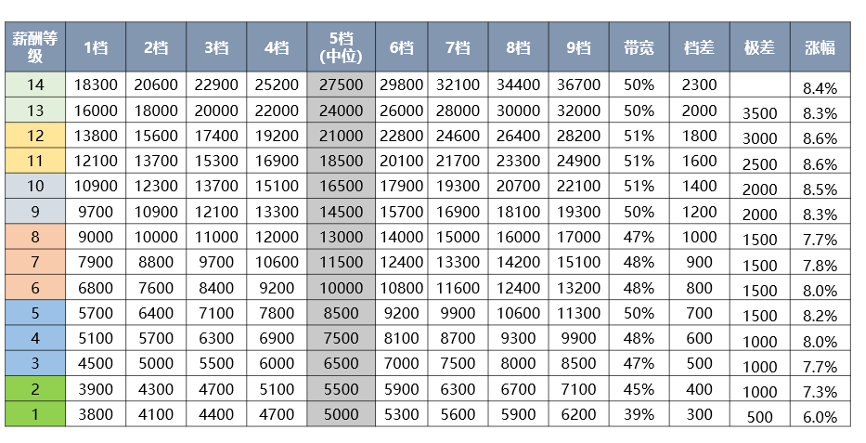 | 薪酬等级 | 1档 | 2档 | 3档 | 4档 | 5档 (中位) | 6档 | 7档 | 8档 | 9档 | 带宽 | 档差 | 极差 | 涨幅 |
|---|---|---|---|---|---|---|---|---|---|---|---|---|---|
| 14 | 18300 | 20600 | 22900 | 25200 | 27500 | 29800 | 32100 | 34400 | 36700 | 50% | 2300 | | 8.4% |
| 13 | 16000 | 18000 | 20000 | 22000 | 24000 | 26000 | 28000 | 30000 | 32000 | 50% | 2000 | 3500 | 8.3% |
| 12 | 13800 | 15600 | 17400 | 19200 | 21000 | 22800 | 24600 | 26400 | 28200 | 51% | 1800 | 3000 | 8.6% |
| 11 | 12100 | 13700 | 15300 | 16900 | 18500 | 20100 | 21700 | 23300 | 24900 | 51% | 1600 | 2500 | 8.6% |
| 10 | 10900 | 12300 | 13700 | 15100 | 16500 | 17900 | 19300 | 20700 | 22100 | 51% | 1400 | 2000 | 8.5% |
| 9 | 9700 | 10900 | 12100 | 13300 | 14500 | 15700 | 16900 | 18100 | 19300 | 50% | 1200 | 2000 | 8.3% |
| 8 | 9000 | 10000 | 11000 | 12000 | 13000 | 14000 | 15000 | 16000 | 17000 | 47% | 1000 | 1500 | 7.7% |
| 7 | 7900 | 8800 | 9700 | 10600 | 11500 | 12400 | 13300 | 14200 | 15100 | 48% | 900 | 1500 | 7.8% |
| 6 | 6800 | 7600 | 8400 | 9200 | 10000 | 10800 | 11600 | 12400 | 13200 | 48% | 800 | 1500 | 8.0% |
| 5 | 5700 | 6400 | 7100 | 7800 | 8500 | 9200 | 9900 | 10600 | 11300 | 50% | 700 | 1500 | 8.2% |
| 4 | 5100 | 5700 | 6300 | 6900 | 7500 | 8100 | 8700 | 9300 | 9900 | 48% | 600 | 1000 | 8.0% |
| 3 | 4500 | 5000 | 5500 | 6000 | 6500 | 7000 | 7500 | 8000 | 8500 | 47% | 500 | 1000 | 7.7% |
| 2 | 3900 | 4300 | 4700 | 5100 | 5500 | 5900 | 6300 | 6700 | 7100 | 45% | 400 | 1000 | 7.3% |
| 1 | 3800 | 4100 | 4400 | 4700 | 5000 | 5300 | 5600 | 5900 | 6200 | 39% | 300 | 500 | 6.0% |